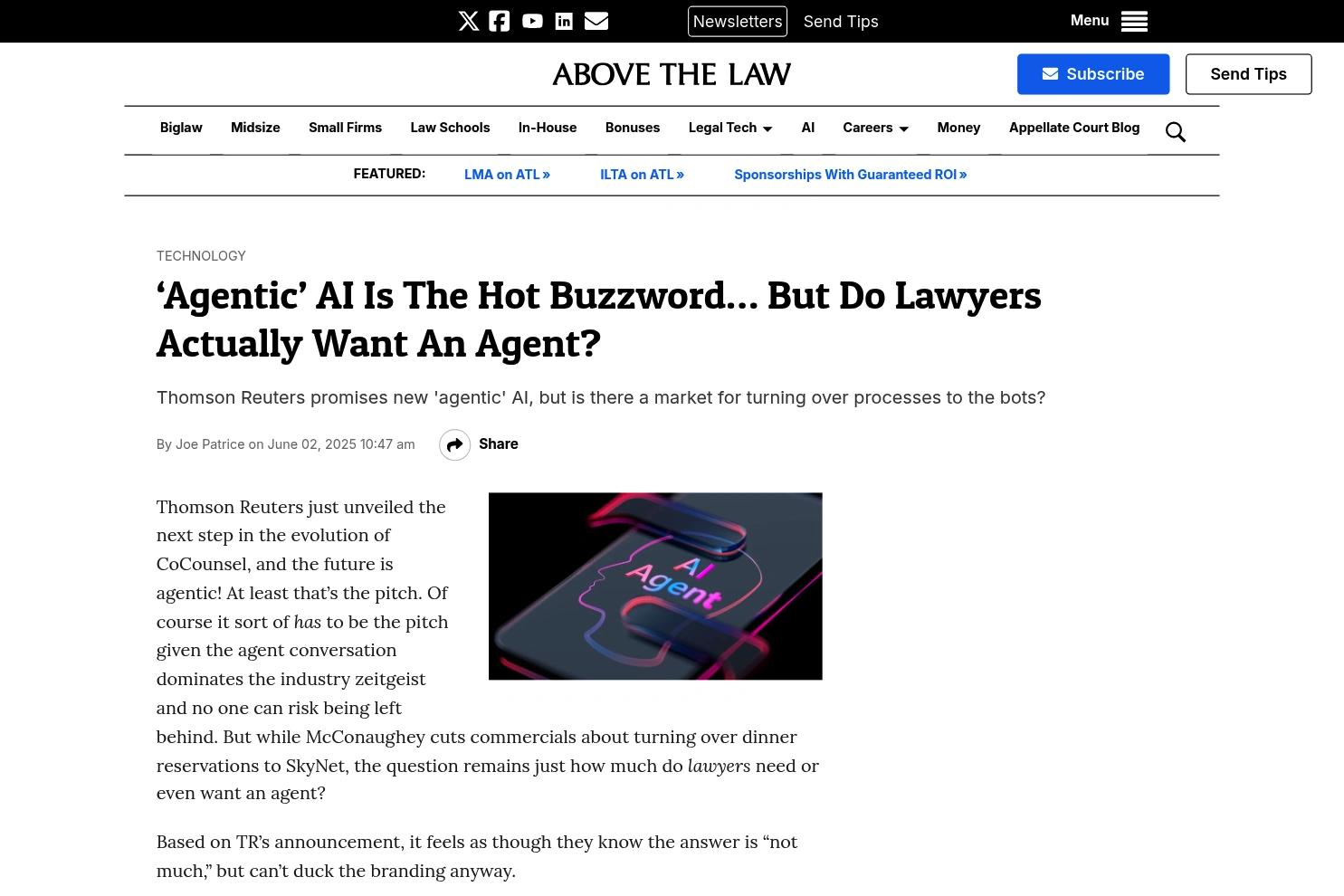 Newsletters Send Tips Menu

ABOVE THE LAW

Subscribe Send Tips

Biglaw Midsize Small Firms Law Schools In-House Bonuses Legal Tech AI Careers Money Appellate Court Blog

FEATURED: LMA on ATL » ILTA on ATL » Sponsorships With Guaranteed ROI »

TECHNOLOGY

‘Agentic’ AI Is The Hot Buzzword… But Do Lawyers Actually Want An Agent?

Thomson Reuters promises new 'agentic' AI, but is there a market for turning over processes to the bots?

By Joe Patrice on June 02, 2025 10:47 am Share

AI Agent

Thomson Reuters just unveiled the next step in the evolution of CoCounsel, and the future is agentic! At least that’s the pitch. Of course it sort of has to be the pitch given the agent conversation dominates the industry zeitgeist and no one can risk being left behind. But while McConaughey cuts commercials about turning over dinner reservations to SkyNet, the question remains just how much do lawyers need or even want an agent?

Based on TR’s announcement, it feels as though they know the answer is “not much,” but can’t duck the branding anyway.